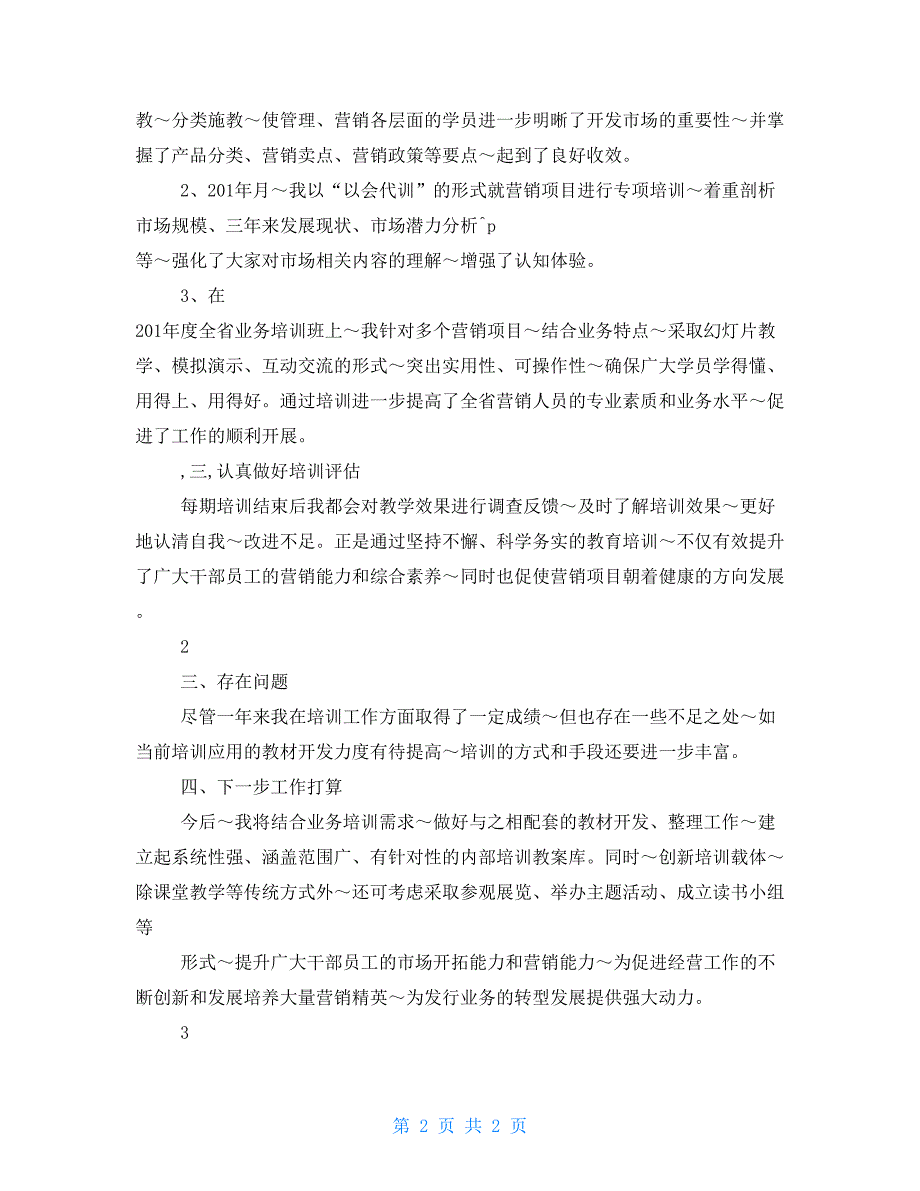 教～分类施教～使管理、营销各层面的学员进一步明晰了开发市场的重要性～并掌握了产品分类、营销卖点、营销政策等要点～起到了良好收效。

2、201年月～我以“以会代训”的形式就营销项目进行专项培训～着重剖析市场规模、三年来发展现状、市场潜力分析^p
等～强化了大家对市场相关内容的理解～增强了认知体验。

3、在
201年度全省业务培训班上～我针对多个营销项目～结合业务特点～采取幻灯片教学、模拟演示、互动交流的形式～突出实用性、可操作性～确保广大学员学得懂、用得上、用得好。通过培训进一步提高了全省营销人员的专业素质和业务水平～促进了工作的顺利开展。

,三,认真做好培训评估

每期培训结束后我都会对教学效果进行调查反馈～及时了解培训效果～更好地认清自我～改进不足。正是通过坚持不懈、科学务实的教育培训～不仅有效提升了广大干部员工的营销能力和综合素养～同时也促使营销项目朝着健康的方向发展。

2

三、存在问题

尽管一年来我在培训工作方面取得了一定成绩～但也存在一些不足之处～如当前培训应用的教材开发力度有待提高～培训的方式和手段还要进一步丰富。

四、下一步工作打算

今后～我将结合业务培训需求～做好与之相配套的教材开发、整理工作～建立起系统性强、涵盖范围广、有针对性的内部培训教案库。同时～创新培训载体～除课堂教学等传统方式外～还可考虑采取参观展览、举办主题活动、成立读书小组等

形式～提升广大干部员工的市场开拓能力和营销能力～为促进经营工作的不断创新和发展培养大量营销精英～为发行业务的转型发展提供强大动力。

3

第 2 页 共 2 页